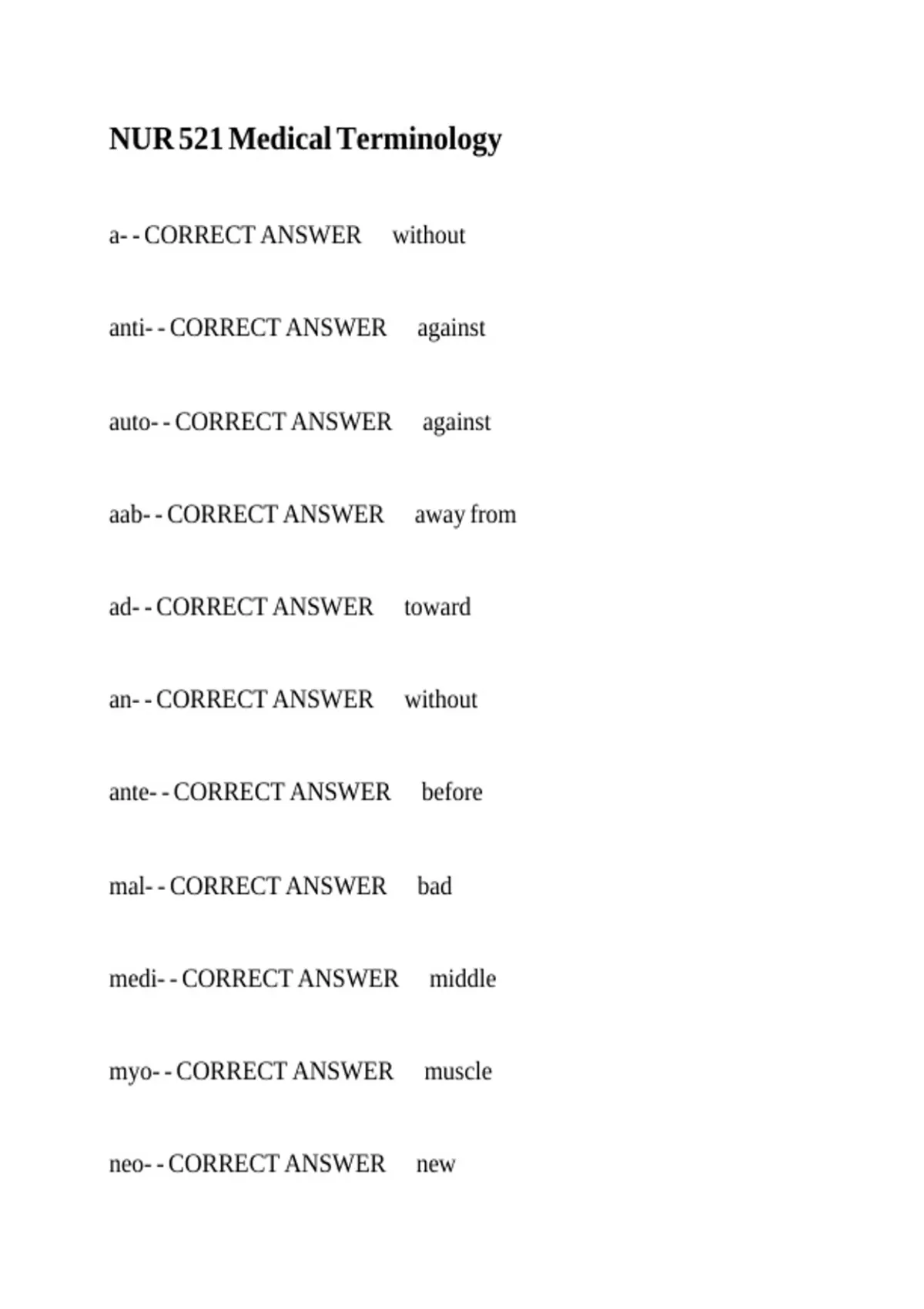 NUR 521 Medical Terminology

a- - CORRECT ANSWER without

anti- - CORRECT ANSWER against

auto- - CORRECT ANSWER against

aab- - CORRECT ANSWER away from

ad- - CORRECT ANSWER toward

an- - CORRECT ANSWER without

ante- - CORRECT ANSWER before

mal- - CORRECT ANSWER bad

medi- - CORRECT ANSWER middle

myo- - CORRECT ANSWER muscle

neo- - CORRECT ANSWER new